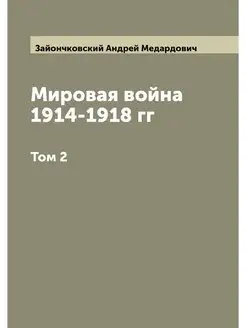 Зайончковский Андрей Медардович

Мировая война 1914-1918 гг

Том 2